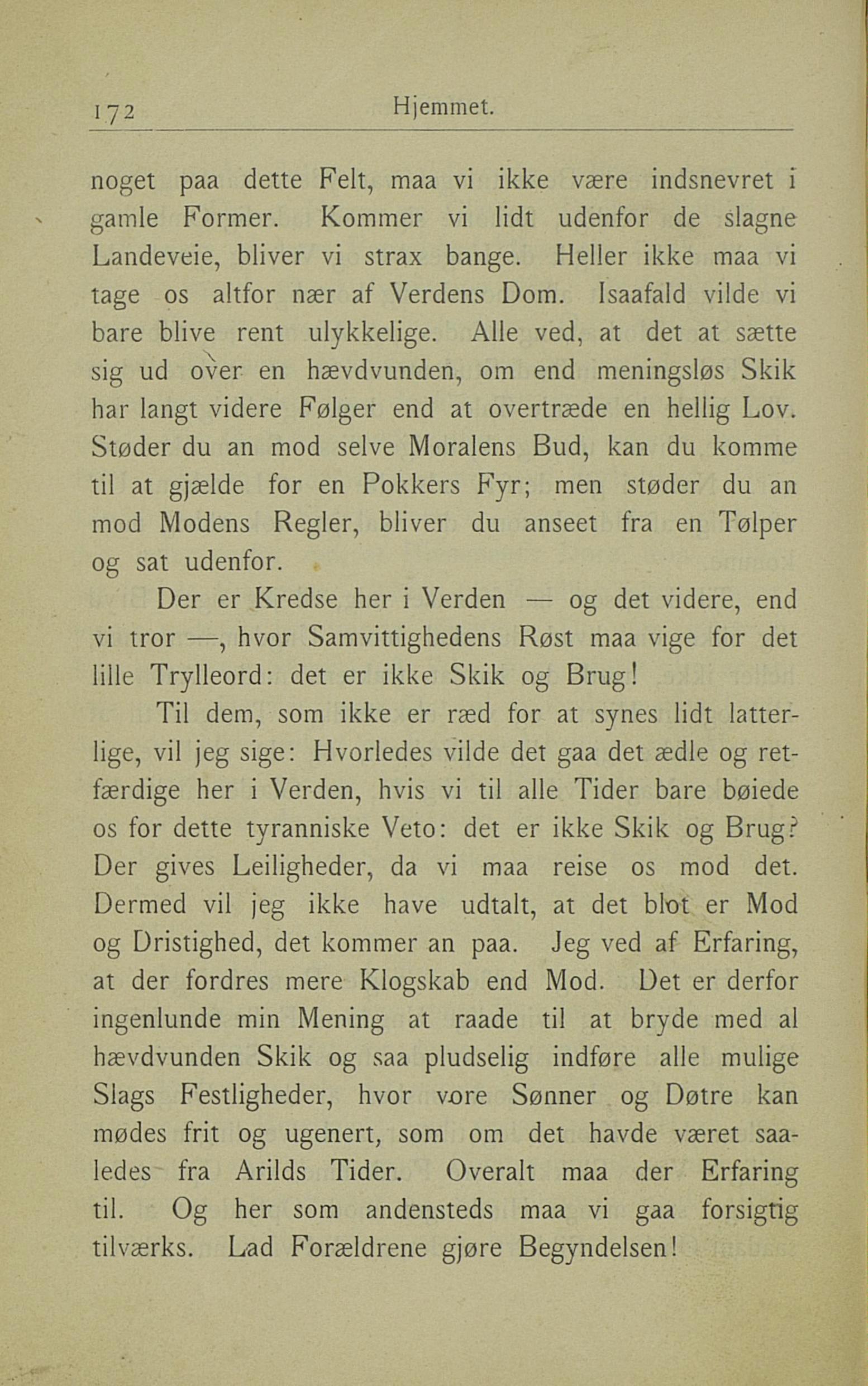 172 Hjemmet.

noget paa dette Felt, maa vi ikke være indsnevret i gamle Former. Kommer vi lidt udenfor de slagne Landeveie, bliver vi strax bange. Heller ikke maa vi tage os altfor nær af Verdens Dom. Isaafald vilde vi bare blive rent ulykkelige. Alle ved, at det at sætte sig ud over en hævdvunden, om end meningsløs Skik har langt videre Følger end at overtræde en hellig Lov. Støder du an mod selve Moralens Bud, kan du komme til at gjælde for en Pokkers Fyr; men støder du an mod Modens Regler, bliver du anseet fra en Tølper og sat udenfor.

Der er Kredse her i Verden — og det videre, end vi tror —, hvor Samvittighedens Røst maa vige for det lille Trylleord: det er ikke Skik og Brug!

Til dem, som ikke er ræd for at synes lidt latterlige, vil jeg sige: Hvorledes vilde det gaa det ædle og retfærdige her i Verden, hvis vi til alle Tider bare bøiede os for dette tyranniske Veto: det er ikke Skik og Brug? Der gives Leiligheder, da vi maa reise os mod det. Dermed vil jeg ikke have udtalt, at det blot er Mod og Dristighed, det kommer an paa. Jeg ved af Erfaring, at der fordres mere Klogskab end Mod. Det er derfor ingenlunde min Mening at raade til at bryde med al hævdvunden Skik og saa pludselig indføre alle mulige Slags Festligheder, hvor vore Sønner og Døtre kan mødes frit og ugenert, som om det havde været saaledes fra Arilds Tider. Overalt maa der Erfaring til. Og her som andensteds maa vi gaa forsigtig tilværks. Lad Forældrene gjøre Begyndelsen!